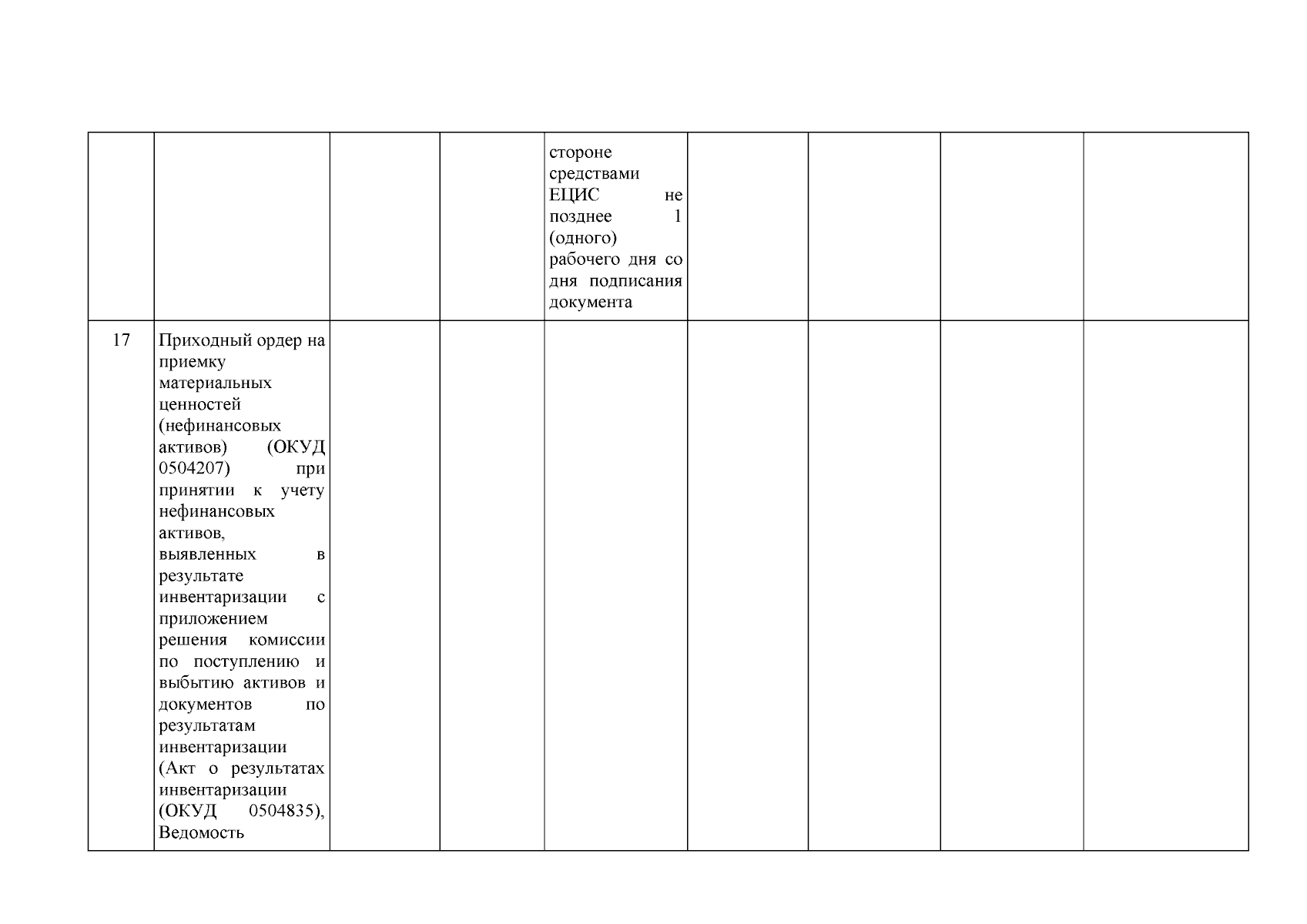 |  |  |  |  |  |  |  |  |  |
|---|---|---|---|---|---|---|---|---|
|  |  |  |  | стороне средствами ЕЦИС не позднее 1 (одного) рабочего дня со дня подписания документа |  |  |  |  |
| 17 | Приходный ордер на приемку материальных ценностей (нефинансовых активов) (ОКУД 0504207) при принятии к учету нефинансовых активов, выявленных в результате инвентаризации с приложением решения комиссии по поступлению и выбытию активов и документов по результатам инвентаризации (Акт о результатах инвентаризации (ОКУД 0504835), Ведомость |  |  |  |  |  |  |  |